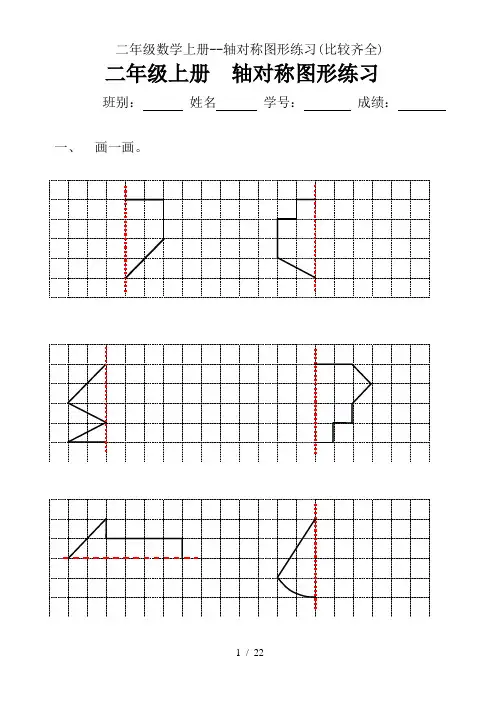 二年级数学上册--轴对称图形练习(比较齐全)

二年级上册　轴对称图形练习

班别：______ 姓名______ 学号：______ 成绩：______

一、　画一画。

1 / 22